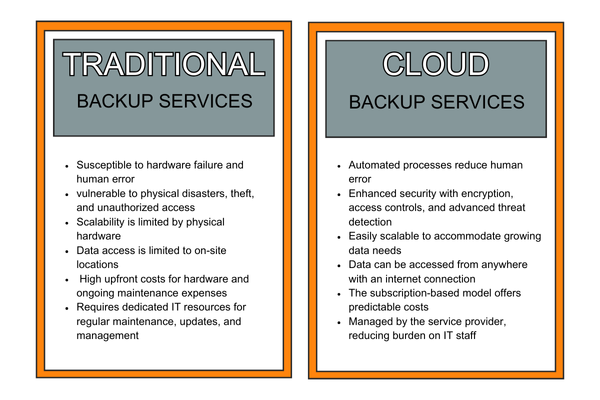 TRADITIONAL
BACKUP SERVICES

- Susceptible to hardware failure and human error
- vulnerable to physical disasters, theft, and unauthorized access
- Scalability is limited by physical hardware
- Data access is limited to on-site locations
- High upfront costs for hardware and ongoing maintenance expenses
- Requires dedicated IT resources for regular maintenance, updates, and management

CLOUD
BACKUP SERVICES

- Automated processes reduce human error
- Enhanced security with encryption, access controls, and advanced threat detection
- Easily scalable to accommodate growing data needs
- Data can be accessed from anywhere with an internet connection
- The subscription-based model offers predictable costs
- Managed by the service provider, reducing burden on IT staff